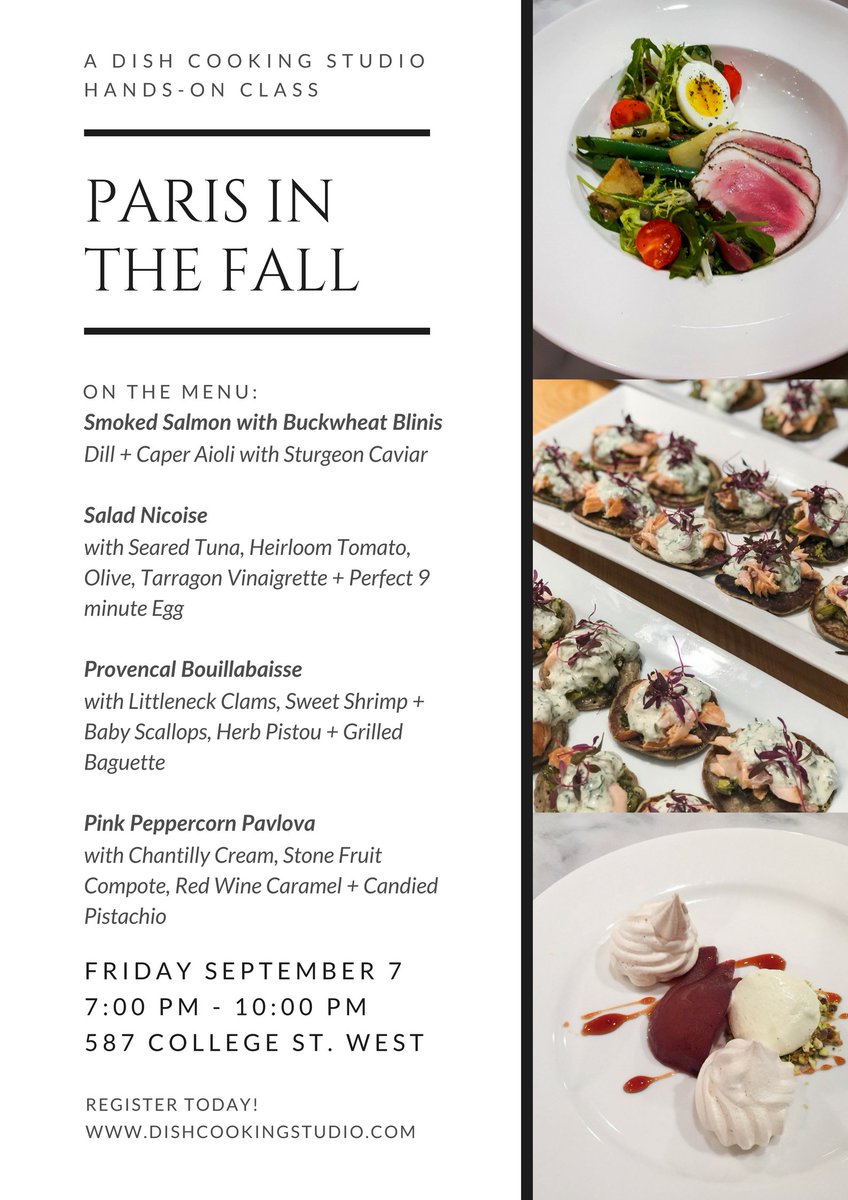 A DISH COOKING STUDIO
HANDS-ON CLASS

PARIS IN THE FALL

ON THE MENU:
Smoked Salmon with Buckwheat Blinis
Dill + Caper Aioli with Sturgeon Caviar

Salad Nicoise
with Seared Tuna, Heirloom Tomato, Olive, Tarragon Vinaigrette + Perfect 9 minute Egg

Provencal Bouillabaisse
with Littleneck Clams, Sweet Shrimp + Baby Scallops, Herb Pistou + Grilled Baguette

Pink Peppercorn Pavlova
with Chantilly Cream, Stone Fruit Compote, Red Wine Caramel + Candied Pistachio

FRIDAY SEPTEMBER 7
7:00 PM - 10:00 PM
587 COLLEGE ST. WEST

REGISTER TODAY!
WWW.DISHCOOKINGSTUDIO.COM